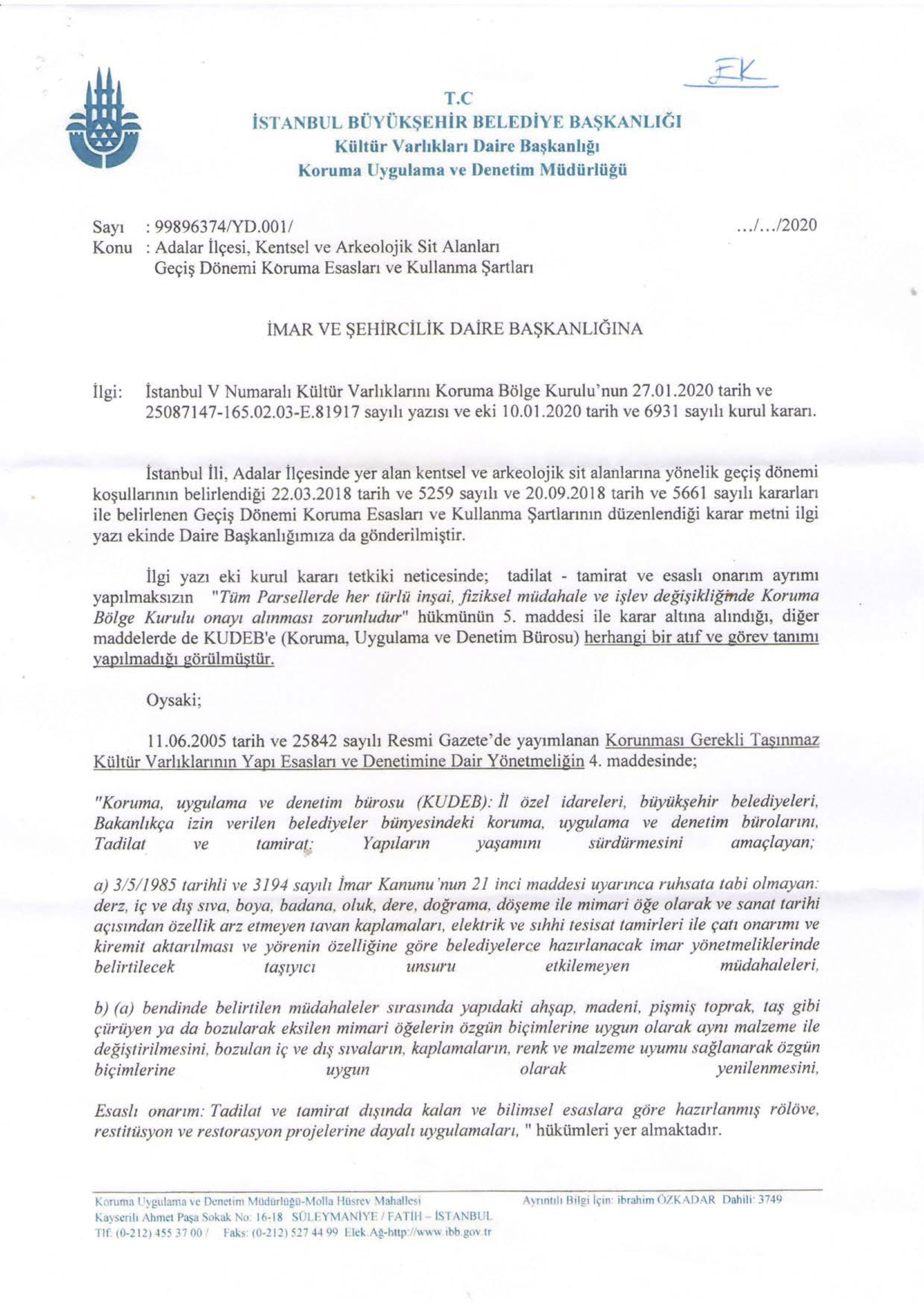 EK

T.C
İSTANBUL BÜYÜKŞEHİR BELEDİYE BAŞKANLIĞI
Kültür Varlıkları Daire Başkanlığı
Koruma Uygulama ve Denetim Müdürlüğü

Sayı : 99896374/YD.001/ .../.../2020
Konu : Adalar İlçesi, Kentsel ve Arkeolojik Sit Alanları Geçiş Dönemi Koruma Esasları ve Kullanma Şartları

İMAR VE ŞEHİRCİLİK DAİRE BAŞKANLIĞINA

İlgi: İstanbul V Numaralı Kültür Varlıklarını Koruma Bölge Kurulu'nun 27.01.2020 tarih ve 25087147-165.02.03-E.81917 sayılı yazısı ve eki 10.01.2020 tarih ve 6931 sayılı kurul kararı.

İstanbul İli, Adalar İlçesinde yer alan kentsel ve arkeolojik sit alanlarına yönelik geçiş dönemi koşullarının belirlendiği 22.03.2018 tarih ve 5259 sayılı ve 20.09.2018 tarih ve 5661 sayılı kararları ile belirlenen Geçiş Dönemi Koruma Esasları ve Kullanma Şartlarının düzenlendiği karar metni ilgi yazı ekinde Daire Başkanlığımıza da gönderilmiştir.

İlgi yazı eki kurul kararı tetkiki neticesinde; tadilat - tamirat ve esaslı onarım ayrımı yapılmaksızın "Tüm Parsellerde her türlü inşai, fiziksel müdahale ve işlev değişikliğinde Koruma Bölge Kurulu onayı alınması zorunludur" hükmünün 5. maddesi ile karar altına alındığı, diğer maddelerde de KUDEB'e (Koruma, Uygulama ve Denetim Bürosu) herhangi bir atıf ve görev tanımı yapılmadığı görülmüştür.

Oysaki;

11.06.2005 tarih ve 25842 sayılı Resmi Gazete'de yayımlanan Korunması Gerekli Taşınmaz Kültür Varlıklarının Yapı Esasları ve Denetimine Dair Yönetmeliğin 4. maddesinde;

"Koruma, uygulama ve denetim bürosu (KUDEB): İl özel idareleri, büyükşehir belediyeleri, Bakanlıkça izin verilen belediyeler bünyesindeki koruma, uygulama ve denetim bürolarını, Tadilat ve tamirat: Yapıların yaşamını sürdürmesini amaçlayan;

a) 3/5/1985 tarihli ve 3194 sayılı İmar Kanunu'nun 21 inci maddesi uyarınca ruhsata tabi olmayan: derz, iç ve dış sıva, boya, badana, oluk, dere, doğrama, döşeme ile mimari öğe olarak ve sanat tarihi açısından özellik arz etmeyen tavan kaplamaları, elektrik ve sıhhi tesisat tamirleri ile çatı onarımı ve kiremit aktarılması ve yörenin özelliğine göre belediyelerce hazırlanacak imar yönetmeliklerinde belirtilecek taşıyıcı unsuru etkilemeyen müdahaleleri,

b) (a) bendinde belirtilen müdahaleler sırasında yapıdaki ahşap, madeni, pişmiş toprak, taş gibi çürüyen ya da bozularak eksilen mimari öğelerin özgün biçimlerine uygun olarak aynı malzeme ile değiştirilmesini, bozulan iç ve dış sıvaların, kaplamaların, renk ve malzeme uyumu sağlanarak özgün biçimlerine uygun olarak yenilenmesini,

Esaslı onarım: Tadilat ve tamirat dışında kalan ve bilimsel esaslara göre hazırlanmış rölöve, restitüsyon ve restorasyon projelerine dayalı uygulamaları, " hükümleri yer almaktadır.

Koruma Uygulama ve Denetim Müdürlüğü-Molla Hüsrev Mahallesi Kayserili Ahmet Paşa Sokak No: 16-18 SÜLEYMANİYE / FATİH – İSTANBUL Tlf: (0-212) 455 37 00 / Faks: (0-212) 527 44 99 Elek.Ağ-http://www.ibb.gov.tr
Ayrıntılı Bilgi İçin: İbrahim ÖZKADAR Dahili: 3749